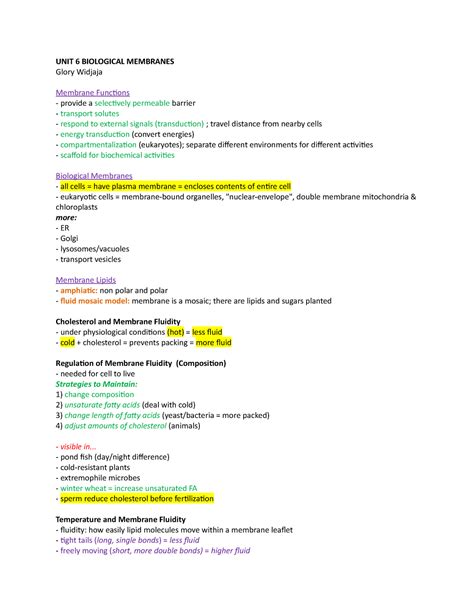 UNIT 6 BIOLOGICAL MEMBRANES
Glory Widjaja

Membrane Functions
- provide a selectively permeable barrier
- transport solutes
- respond to external signals (transduction) ; travel distance from nearby cells
- energy transduction (convert energies)
- compartmentalization (eukaryotes); separate different environments for different activities
- scaffold for biochemical activities

Biological Membranes
- all cells = have plasma membrane = encloses contents of entire cell
- eukaryotic cells = membrane-bound organelles, "nuclear-envelope", double membrane mitochondria & chloroplasts
more:
- ER
- Golgi
- lysosomes/vacuoles
- transport vesicles

Membrane Lipids
- amphiatic: non polar and polar
- fluid mosaic model: membrane is a mosaic; there are lipids and sugars planted

Cholesterol and Membrane Fluidity
- under physiological conditions (hot) = less fluid
- cold + cholesterol = prevents packing = more fluid

Regulation of Membrane Fluidity (Composition)
- needed for cell to live
Strategies to Maintain:
1) change composition
2) unsaturate fatty acids (deal with cold)
3) change length of fatty acids (yeast/bacteria = more packed)
4) adjust amounts of cholesterol (animals)

- visible in...
- pond fish (day/night difference)
- cold-resistant plants
- extremophile microbes
- winter wheat = increase unsaturated FA
- sperm reduce cholesterol before fertilization

Temperature and Membrane Fluidity
- fluidity: how easily lipid molecules move within a membrane leaflet
- tight tails (long, single bonds) = less fluid
- freely moving (short, more double bonds) = higher fluid